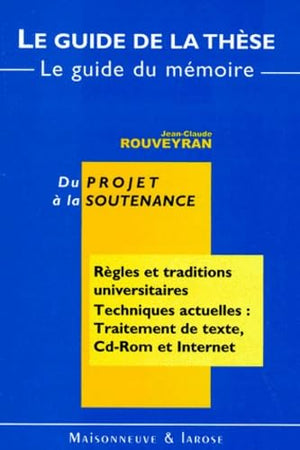 LE GUIDE DE LA THÈSE
Le guide du mémoire

Jean-Claude
ROUVEYRAN

Du PROJET
à la SOUTENANCE

Règles et traditions universitaires
Techniques actuelles : Traitement de texte, Cd-Rom et Internet

MAISONNEUVE & LAROSE